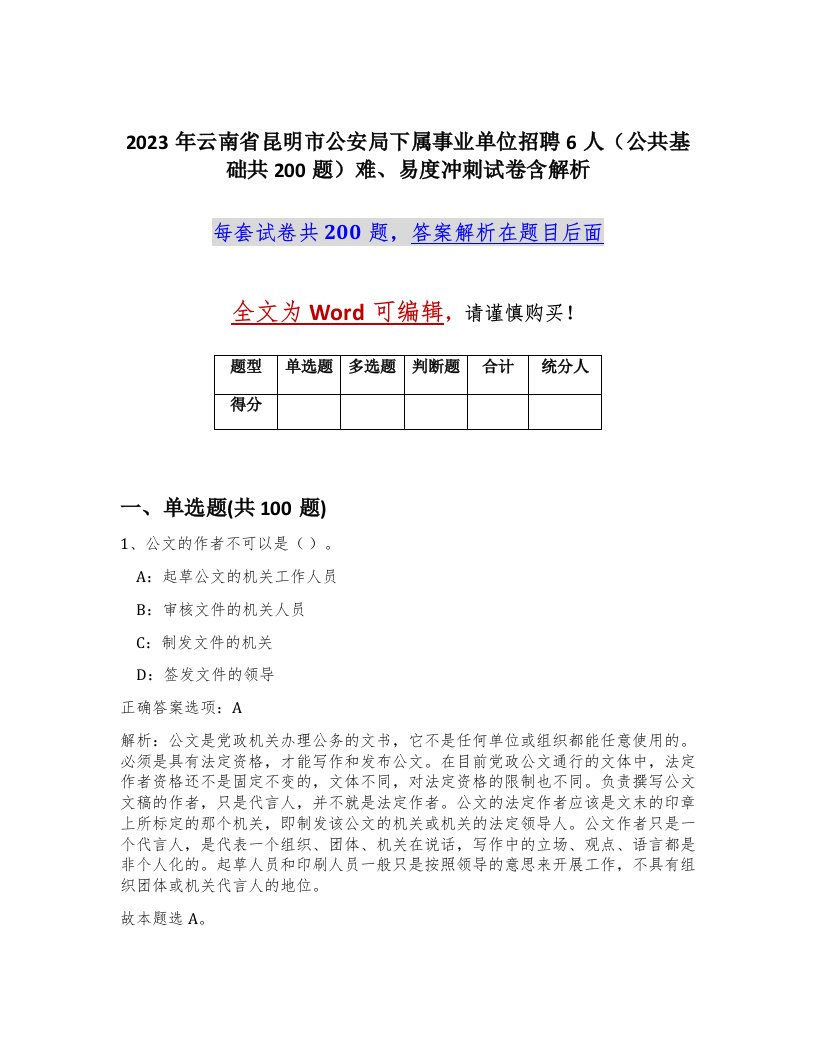 2023 年云南省昆明市公安局下属事业单位招聘 6 人（公共基础共 200 题）难、易度冲刺试卷含解析

每套试卷共 200 题，答案解析在题目后面

全文为 Word 可编辑，请谨慎购买！

| 题型 | 单选题 | 多选题 | 判断题 | 合计 | 统分人 |
|---|---|---|---|---|---|
| 得分 | | | | | |

一、单选题(共 100 题)

1、公文的作者不可以是（ ）。

A：起草公文的机关工作人员

B：审核文件的机关人员

C：制发文件的机关

D：签发文件的领导

正确答案选项：A

解析：公文是党政机关办理公务的文书，它不是任何单位或组织都能任意使用的。必须是具有法定资格，才能写作和发布公文。在目前党政公文通行的文体中，法定作者资格还不是固定不变的，文体不同，对法定资格的限制也不同。负责撰写公文文稿的作者，只是代言人，并不就是法定作者。公文的法定作者应该是文末的印章上所标定的那个机关，即制发该公文的机关或机关的法定领导人。公文作者只是一个代言人，是代表一个组织、团体、机关在说话，写作中的立场、观点、语言都是非个人化的。起草人员和印刷人员一般只是按照领导的意思来开展工作，不具有组织团体或机关代言人的地位。

故本题选 A。